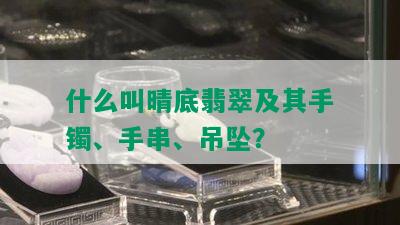 什么叫晴底翡翠及其手镯、手串、吊坠?